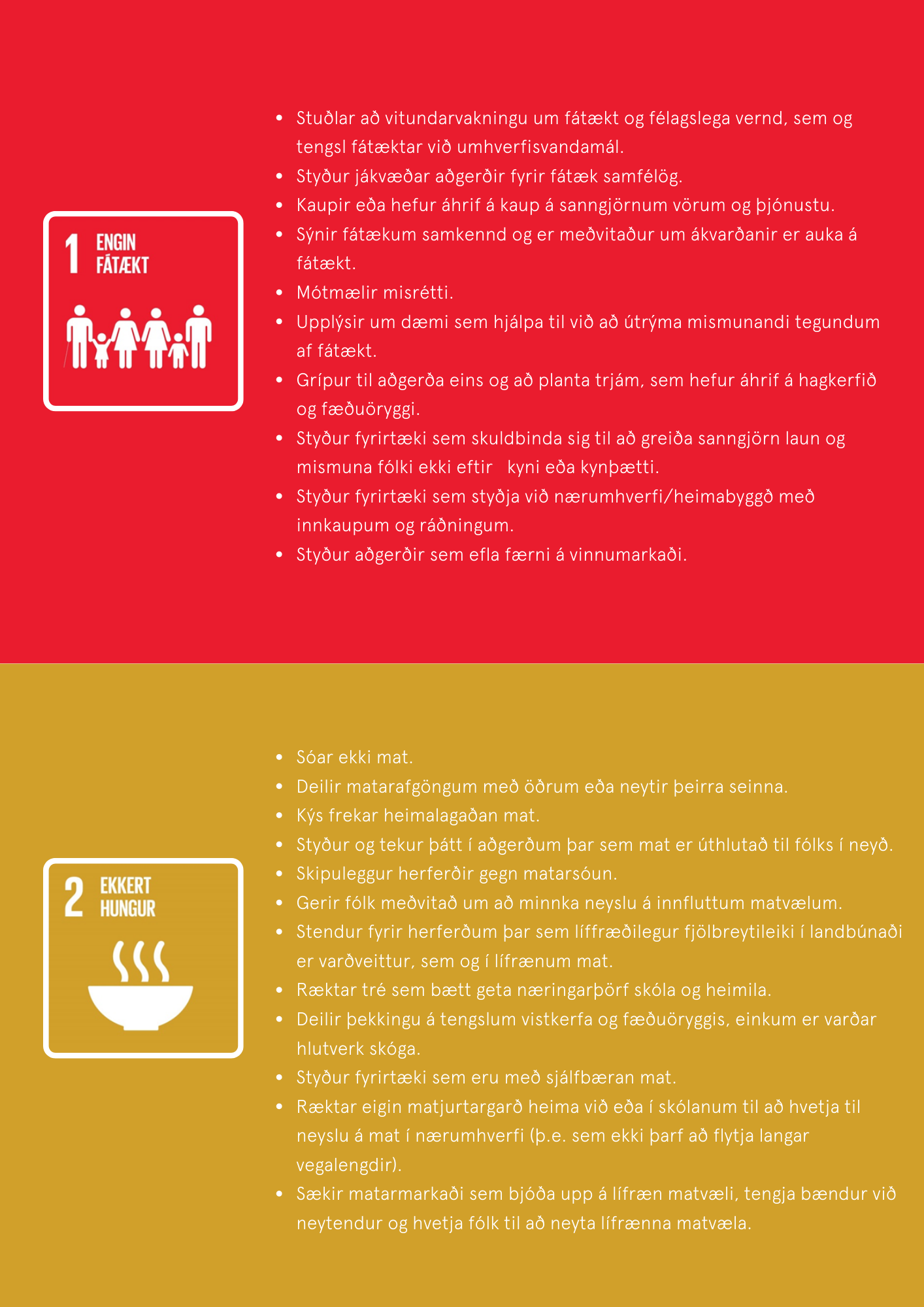 1 ENGIN FÁTÆKT

- Stuðlar að vitundarvakningu um fátækt og félagslega vernd, sem og tengsl fátæktar við umhverfisvandamál.
- Styður jákvæðar aðgerðir fyrir fátæk samfélög.
- Kaupir eða hefur áhrif á kaup á sanngjörnum vörum og þjónustu.
- Sýnir fátækum samkennd og er meðvitaður um ákvarðanir er auka á fátækt.
- Mótmælir misrétti.
- Upplýsir um dæmi sem hjálpa til við að útrýma mismunandi tegundum af fátækt.
- Grípur til aðgerða eins og að planta trjám, sem hefur áhrif á hagkerfið og fæðuöryggi.
- Styður fyrirtæki sem skuldbinda sig til að greiða sanngjörn laun og mismuna fólki ekki eftir kyni eða kynþætti.
- Styður fyrirtæki sem styðja við nærumhverfi/heimabyggð með innkaupum og ráðningum.
- Styður aðgerðir sem efla færni á vinnumarkaði.

2 EKKERT HUNGUR

- Sóar ekki mat.
- Deilir matarafgöngum með öðrum eða neytir þeirra seinna.
- Kýs frekar heimalagaðan mat.
- Styður og tekur þátt í aðgerðum þar sem mat er úthlutað til fólks í neyð.
- Skipuleggur herferðir gegn matarsóun.
- Gerir fólk meðvitað um að minnka neyslu á innfluttum matvælum.
- Stendur fyrir herferðum þar sem líffræðilegur fjölbreytileiki í landbúnaði er varðveittur, sem og í lífrænum mat.
- Ræktar tré sem bætt geta næringarþörf skóla og heimila.
- Deilir þekkingu á tengslum vistkerfa og fæðuöryggis, einkum er varðar hlutverk skóga.
- Styður fyrirtæki sem eru með sjálfbæran mat.
- Ræktar eigin matjurtargarð heima við eða í skólanum til að hvetja til neyslu á mat í nærumhverfi (þ.e. sem ekki þarf að flytja langar vegalengdir).
- Sækir matarmarkaði sem bjóða upp á lífræn matvæli, tengja bændur við neytendur og hvetja fólk til að neyta lífrænna matvæla.